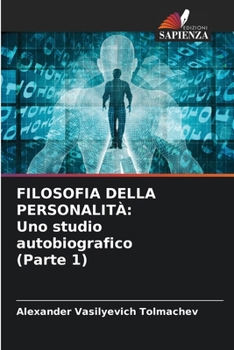 EDIZIONI
SAPIENZA

FILOSOFIA DELLA PERSONALITÀ: Uno studio autobiografico (Parte 1)

Alexander Vasilyevich Tolmachev